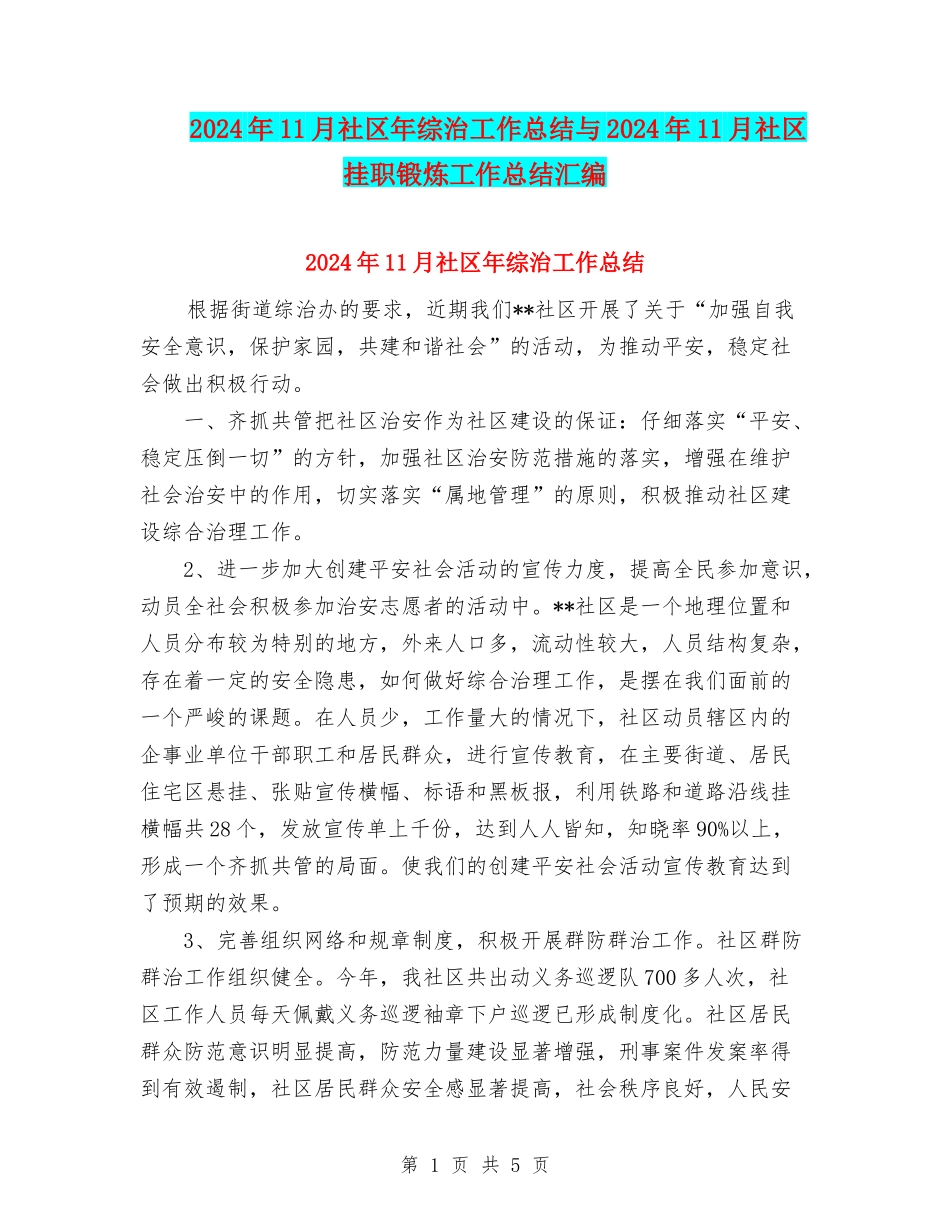 2024年11月社区年综治工作总结与2024年11月社区挂职锻炼工作总结汇编

2024年11月社区年综治工作总结

根据街道综治办的要求，近期我们**社区开展了关于“加强自我安全意识，保护家园，共建和谐社会”的活动，为推动平安，稳定社会做出积极行动。

一、齐抓共管把社区治安作为社区建设的保证：仔细落实“平安、稳定压倒一切”的方针，加强社区治安防范措施的落实，增强在维护社会治安中的作用，切实落实“属地管理”的原则，积极推动社区建设综合治理工作。

2、进一步加大创建平安社会活动的宣传力度，提高全民参加意识，动员全社会积极参加治安志愿者的活动中。**社区是一个地理位置和人员分布较为特别的地方，外来人口多，流动性较大，人员结构复杂，存在着一定的安全隐患，如何做好综合治理工作，是摆在我们面前的一个严峻的课题。在人员少，工作量大的情况下，社区动员辖区内的企事业单位干部职工和居民群众，进行宣传教育，在主要街道、居民住宅区悬挂、张贴宣传横幅、标语和黑板报，利用铁路和道路沿线挂横幅共28个，发放宣传单上千份，达到人人皆知，知晓率90%以上，形成一个齐抓共管的局面。使我们的创建平安社会活动宣传教育达到了预期的效果。

3、完善组织网络和规章制度，积极开展群防群治工作。社区群防群治工作组织健全。今年，我社区共出动义务巡逻队700多人次，社区工作人员每天佩戴义务巡逻袖章下户巡逻已形成制度化。社区居民群众防范意识明显提高，防范力量建设显著增强，刑事案件发案率得到有效遏制，社区居民群众安全感显著提高，社会秩序良好，人民安

第 1 页 共 5 页